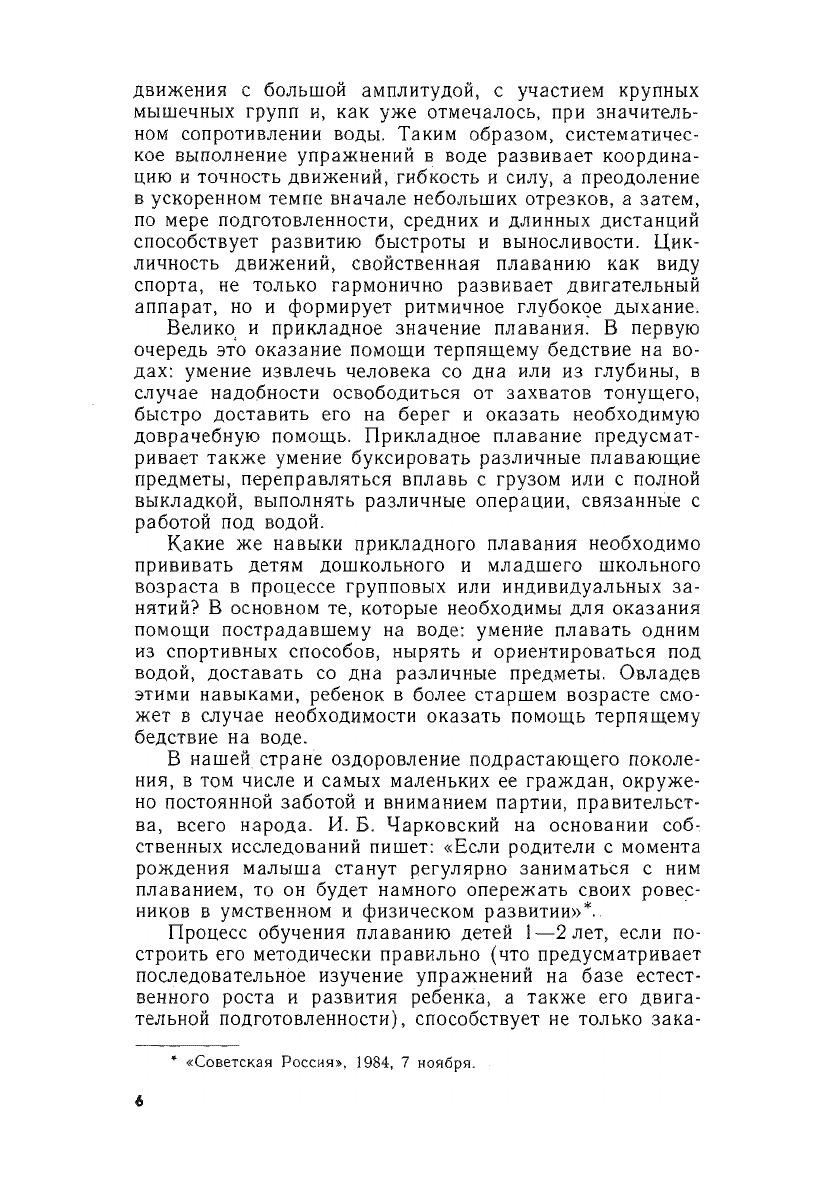 движения с большой амплитудой, с участием крупных мышечных групп и, как уже отмечалось, при значительном сопротивлении воды. Таким образом, систематическое выполнение упражнений в воде развивает координацию и точность движений, гибкость и силу, а преодоление в ускоренном темпе вначале небольших отрезков, а затем, по мере подготовленности, средних и длинных дистанций способствует развитию быстроты и выносливости. Цикличность движений, свойственная плаванию как виду спорта, не только гармонично развивает двигательный аппарат, но и формирует ритмичное глубокое дыхание.

Велико и прикладное значение плавания. В первую очередь это оказание помощи терпящему бедствие на водах: умение извлечь человека со дна или из глубины, в случае надобности освободиться от захватов тонущего, быстро доставить его на берег и оказать необходимую доврачебную помощь. Прикладное плавание предусматривает также умение буксировать различные плавающие предметы, переправляться вплавь с грузом или с полной выкладкой, выполнять различные операции, связанные с работой под водой.

Какие же навыки прикладного плавания необходимо прививать детям дошкольного и младшего школьного возраста в процессе групповых или индивидуальных занятий? В основном те, которые необходимы для оказания помощи пострадавшему на воде: умение плавать одним из спортивных способов, нырять и ориентироваться под водой, доставать со дна различные предметы. Овладев этими навыками, ребенок в более старшем возрасте сможет в случае необходимости оказать помощь терпящему бедствие на воде.

В нашей стране оздоровление подрастающего поколения, в том числе и самых маленьких ее граждан, окружено постоянной заботой и вниманием партии, правительства, всего народа. И. Б. Чарковский на основании собственных исследований пишет: «Если родители с момента рождения малыша станут регулярно заниматься с ним плаванием, то он будет намного опережать своих ровесников в умственном и физическом развитии»*.

Процесс обучения плаванию детей 1—2 лет, если построить его методически правильно (что предусматривает последовательное изучение упражнений на базе естественного роста и развития ребенка, а также его двигательной подготовленности), способствует не только зака-

* «Советская Россия», 1984, 7 ноября.

6